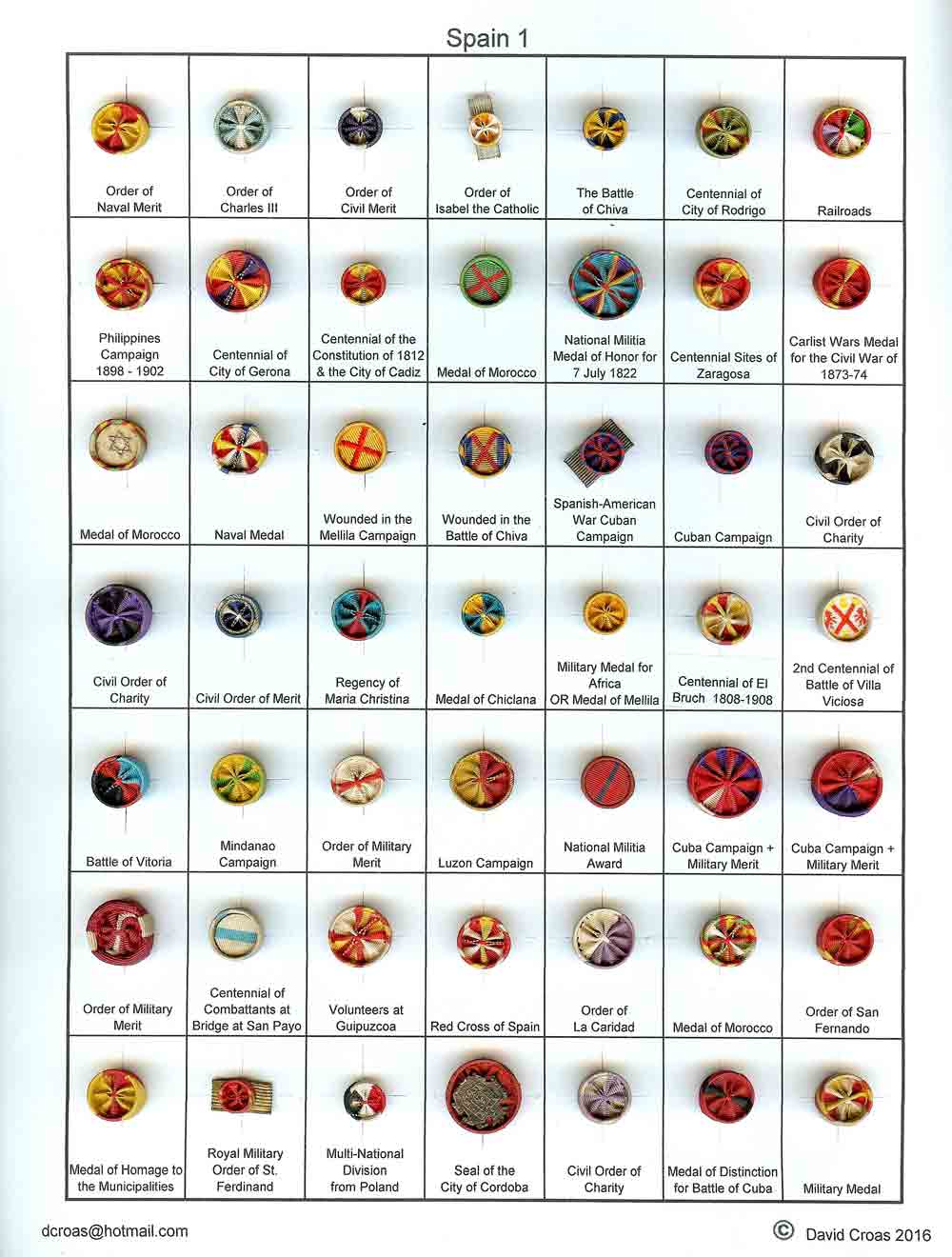 Spain 1

| | | | | | | |
|---|---|---|---|---|---|---|
| Order of Naval Merit | Order of Charles III | Order of Civil Merit | Order of Isabel the Catholic | The Battle of Chiva | Centennial of City of Rodrigo | Railroads |
| Philippines Campaign 1898 - 1902 | Centennial of City of Gerona | Centennial of the Constitution of 1812 & the City of Cadiz | Medal of Morocco | National Militia Medal of Honor for 7 July 1822 | Centennial Sites of Zaragosa | Carlist Wars Medal for the Civil War of 1873-74 |
| Medal of Morocco | Naval Medal | Wounded in the Mellila Campaign | Wounded in the Battle of Chiva | Spanish-American War Cuban Campaign | Cuban Campaign | Civil Order of Charity |
| Civil Order of Charity | Civil Order of Merit | Regency of Maria Christina | Medal of Chiclana | Military Medal for Africa OR Medal of Mellila | Centennial of El Bruch 1808-1908 | 2nd Centennial of Battle of Villa Viciosa |
| Battle of Vitoria | Mindanao Campaign | Order of Military Merit | Luzon Campaign | National Militia Award | Cuba Campaign + Military Merit | Cuba Campaign + Military Merit |
| Order of Military Merit | Centennial of Combattants at Bridge at San Payo | Volunteers at Guipuzcoa | Red Cross of Spain | Order of La Caridad | Medal of Morocco | Order of San Fernando |
| Medal of Homage to the Municipalities | Royal Military Order of St. Ferdinand | Multi-National Division from Poland | Seal of the City of Cordoba | Civil Order of Charity | Medal of Distinction for Battle of Cuba | Military Medal |

dcroas@hotmail.com

© David Croas 2016